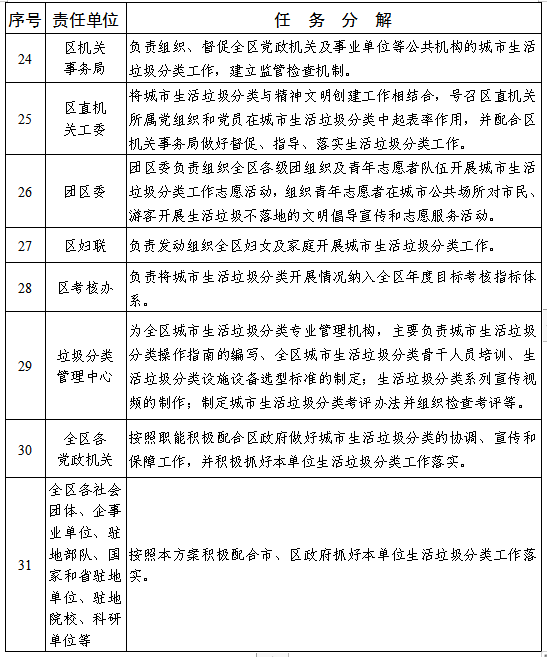 | 序号 | 责任单位 | 任　务　分　解 |
|---|---|---|
| 24 | 区机关事务局 | 负责组织、督促全区党政机关及事业单位等公共机构的城市生活垃圾分类工作，建立监管检查机制。 |
| 25 | 区直机关工委 | 将城市生活垃圾分类与精神文明创建工作相结合，号召区直机关所属党组织和党员在城市生活垃圾分类中起表率作用，并配合区机关事务局做好督促、指导、落实生活垃圾分类工作。 |
| 26 | 团区委 | 团区委负责组织全区各级团组织及青年志愿者队伍开展城市生活垃圾分类工作志愿活动，组织青年志愿者在城市公共场所对市民、游客开展生活垃圾不落地的文明倡导宣传和志愿服务活动。 |
| 27 | 区妇联 | 负责发动组织全区妇女及家庭开展城市生活垃圾分类工作。 |
| 28 | 区考核办 | 负责将城市生活垃圾分类开展情况纳入全区年度目标考核指标体系。 |
| 29 | 垃圾分类管理中心 | 为全区城市生活垃圾分类专业管理机构，主要负责城市生活垃圾分类操作指南的编写、全区城市生活垃圾分类骨干人员培训、生活垃圾分类设施设备选型标准的制定；生活垃圾分类系列宣传视频的制作；制定城市生活垃圾分类考评办法并组织检查考评等。 |
| 30 | 全区各党政机关 | 按照职能积极配合区政府做好城市生活垃圾分类的协调、宣传和保障工作，并积极抓好本单位生活垃圾分类工作落实。 |
| 31 | 全区各社会团体、企事业单位、驻地部队、国家和省驻地单位、驻地院校、科研单位等 | 按照本方案积极配合市、区政府抓好本单位生活垃圾分类工作落实。 |